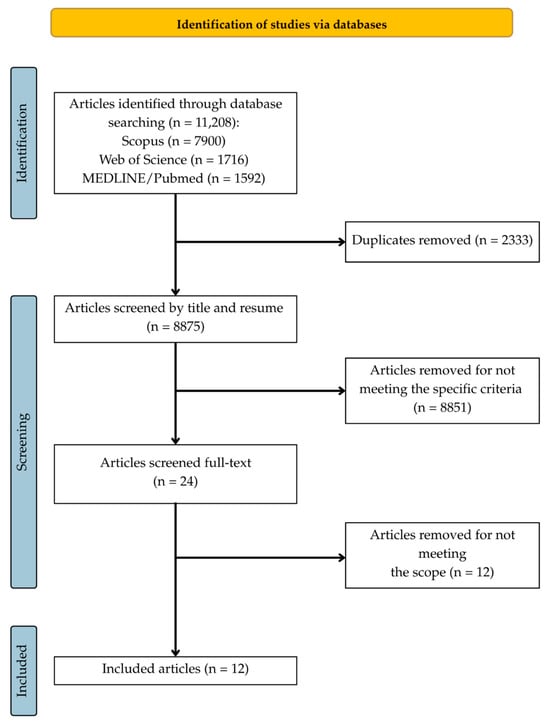 Identification of studies via databases

Identification

Articles identified through database searching (n = 11,208):
Scopus (n = 7900)
Web of Science (n = 1716)
MEDLINE/Pubmed (n = 1592)

Duplicates removed (n = 2333)

Screening

Articles screened by title and resume (n = 8875)

Articles removed for not meeting the specific criteria (n = 8851)

Articles screened full-text (n = 24)

Articles removed for not meeting the scope (n = 12)

Included

Included articles (n = 12)